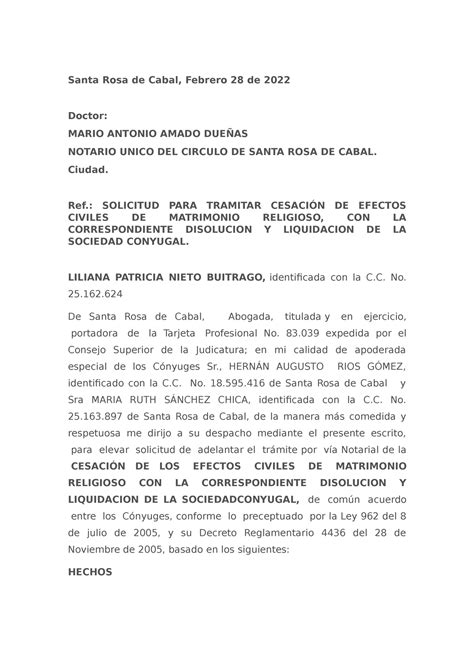 Santa Rosa de Cabal, Febrero 28 de 2022

Doctor:
MARIO ANTONIO AMADO DUEÑAS
NOTARIO UNICO DEL CIRCULO DE SANTA ROSA DE CABAL.
Ciudad.

Ref.: SOLICITUD PARA TRAMITAR CESACIÓN DE EFECTOS CIVILES DE MATRIMONIO RELIGIOSO, CON LA CORRESPONDIENTE DISOLUCION Y LIQUIDACION DE LA SOCIEDAD CONYUGAL.

LILIANA PATRICIA NIETO BUITRAGO, identificada con la C.C. No. 25.162.624

De Santa Rosa de Cabal, Abogada, titulada y en ejercicio, portadora de la Tarjeta Profesional No. 83.039 expedida por el Consejo Superior de la Judicatura; en mi calidad de apoderada especial de los Cónyuges Sr., HERNÁN AUGUSTO RIOS GÓMEZ, identificado con la C.C. No. 18.595.416 de Santa Rosa de Cabal y Sra MARIA RUTH SÁNCHEZ CHICA, identificada con la C.C. No. 25.163.897 de Santa Rosa de Cabal, de la manera más comedida y respetuosa me dirijo a su despacho mediante el presente escrito, para elevar solicitud de adelantar el trámite por vía Notarial de la CESACIÓN DE LOS EFECTOS CIVILES DE MATRIMONIO RELIGIOSO CON LA CORRESPONDIENTE DISOLUCION Y LIQUIDACION DE LA SOCIEDADCONYUGAL, de común acuerdo entre los Cónyuges, conforme lo preceptuado por la Ley 962 del 8 de julio de 2005, y su Decreto Reglamentario 4436 del 28 de Noviembre de 2005, basado en los siguientes:

HECHOS